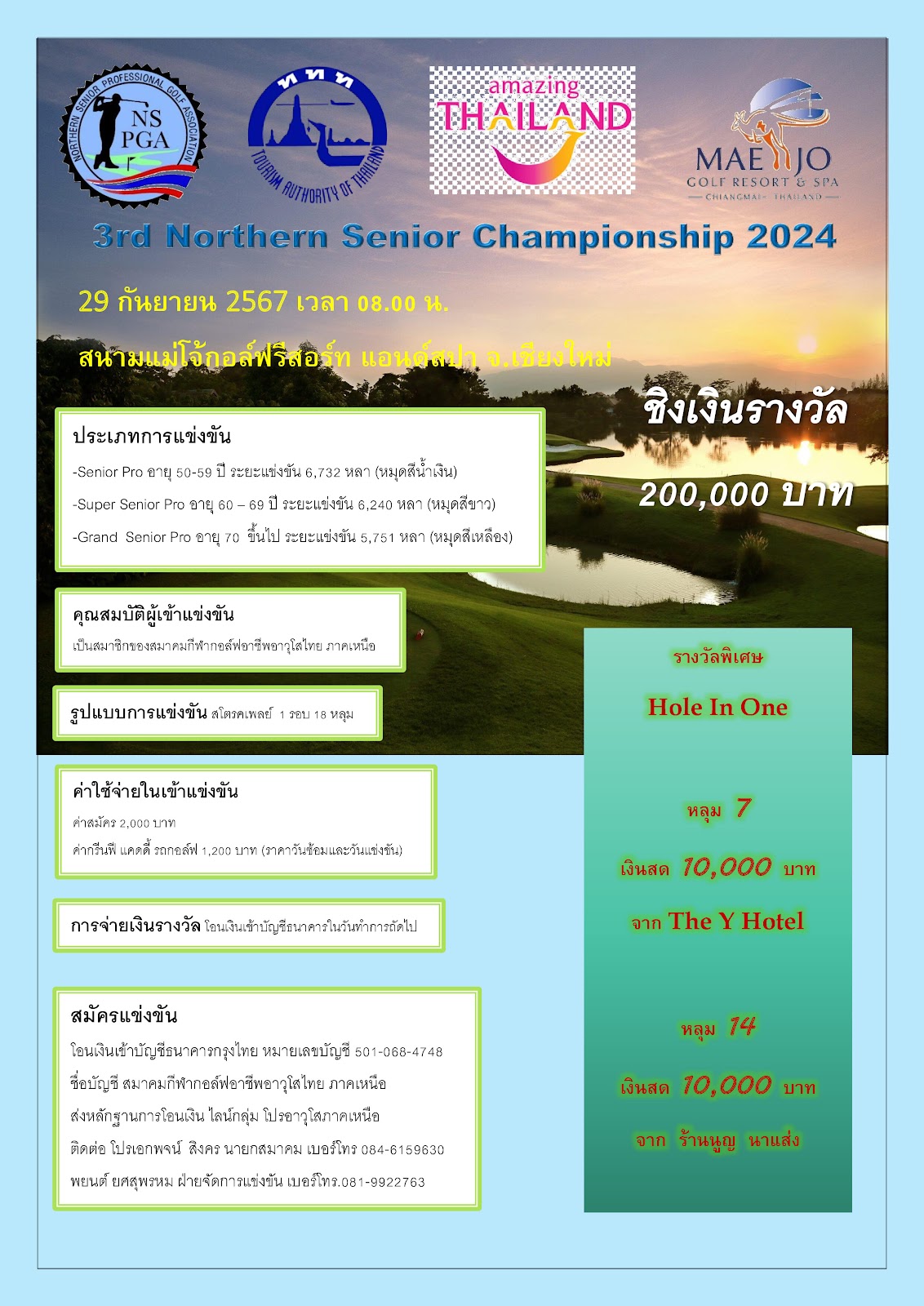 NORTHERN SENIOR PROFESSIONAL GOLF ASSOCIATION
NS PGA

ททท
TOURISM AUTHORITY OF THAILAND

amazing THAILAND

MAE JO
GOLF RESORT & SPA
CHIANGMAI · THAILAND

3rd Northern Senior Championship 2024

29 กันยายน 2567 เวลา 08.00 น.

สนามแม่โจ้กอล์ฟรีสอร์ท แอนด์สปา จ.เชียงใหม่

ชิงเงินรางวัล

200,000 บาท

ประเภทการแข่งขัน

-Senior Pro อายุ 50-59 ปี ระยะแข่งขัน 6,732 หลา (หมุดสีน้ำเงิน)

-Super Senior Pro อายุ 60 – 69 ปี ระยะแข่งขัน 6,240 หลา (หมุดสีขาว)

-Grand Senior Pro อายุ 70 ขึ้นไป ระยะแข่งขัน 5,751 หลา (หมุดสีเหลือง)

คุณสมบัติผู้เข้าแข่งขัน

เป็นสมาชิกของสมาคมกีฬากอล์ฟอาชีพอาวุโสไทย ภาคเหนือ

รูปแบบการแข่งขัน สโตรคเพลย์ 1 รอบ 18 หลุม

ค่าใช้จ่ายในเข้าแข่งขัน

ค่าสมัคร 2,000 บาท

ค่ากรีนฟี แคดดี้ รถกอล์ฟ 1,200 บาท (ราคาวันซ้อมและวันแข่งขัน)

การจ่ายเงินรางวัล โอนเงินเข้าบัญชีธนาคารในวันทำการถัดไป

สมัครแข่งขัน

โอนเงินเข้าบัญชีธนาคารกรุงไทย หมายเลขบัญชี 501-068-4748

ชื่อบัญชี สมาคมกีฬากอล์ฟอาชีพอาวุโสไทย ภาคเหนือ

ส่งหลักฐานการโอนเงิน ไลน์กลุ่ม โปรอาวุโสภาคเหนือ

ติดต่อ โปรเอกพจน์ สิงคร นายกสมาคม เบอร์โทร 084-6159630

พยนต์ ยศสุพรหม ฝ่ายจัดการแข่งขัน เบอร์โทร.081-9922763

รางวัลพิเศษ

Hole In One

หลุม 7

เงินสด 10,000 บาท

จาก The Y Hotel

หลุม 14

เงินสด 10,000 บาท

จาก ร้านนูญ นาแส่ง